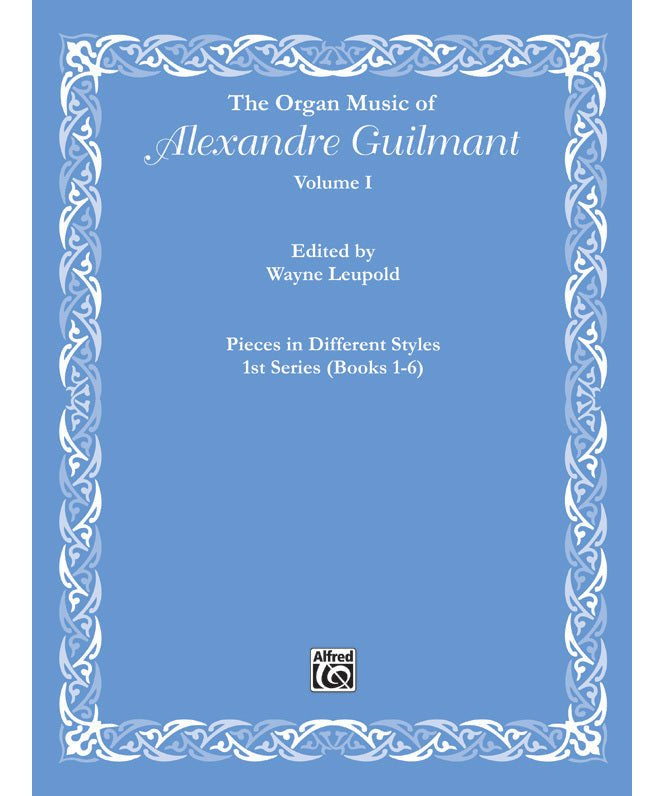 The Organ Music of
Alexandre Guilmant
Volume I

Edited by
Wayne Leupold

Pieces in Different Styles
1st Series (Books 1-6)

Alfred